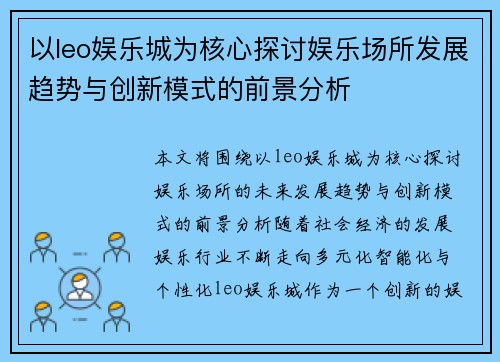 以leo娱乐城为核心探讨娱乐场所发展趋势与创新模式的前景分析

本文将围绕以leo娱乐城为核心探讨娱乐场所的未来发展趋势与创新模式的前景分析随着社会经济的发展娱乐行业不断走向多元化智能化与个性化leo娱乐城作为一个创新的娱